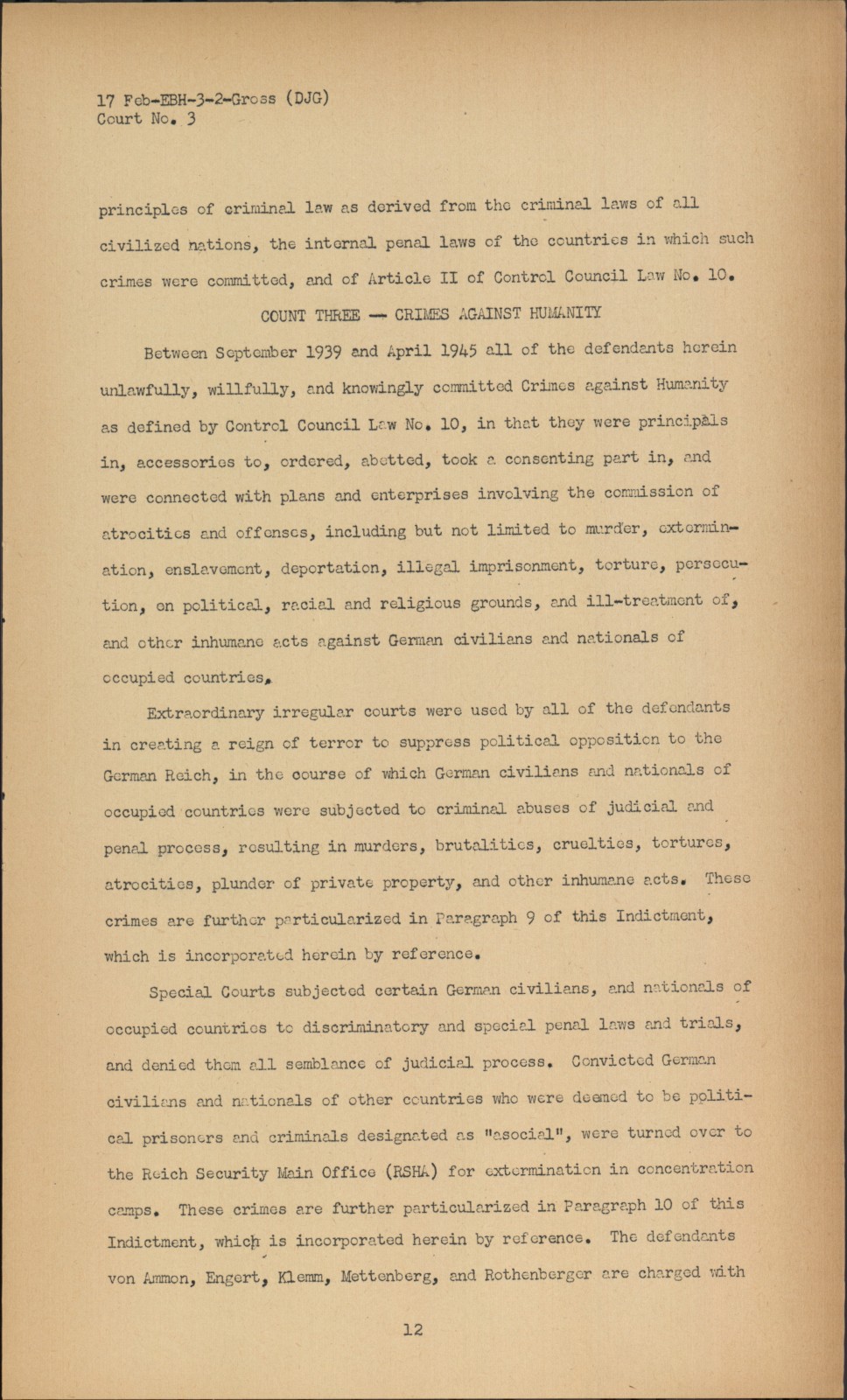 17 Feb-EBH-3-2-Gross (DJG)
Court No. 3

principles of criminal law as derived from the criminal laws of all civilized nations, the internal penal laws of the countries in which such crimes were committed, and of Article II of Control Council Law No. 10.

COUNT THREE — CRIMES AGAINST HUMANITY

Between September 1939 and April 1945 all of the defendants herein unlawfully, willfully, and knowingly committed Crimes against Humanity as defined by Control Council Law No. 10, in that they were principals in, accessories to, ordered, abetted, took a consenting part in, and were connected with plans and enterprises involving the commission of atrocities and offenses, including but not limited to murder, extermination, enslavement, deportation, illegal imprisonment, torture, persecution, on political, racial and religious grounds, and ill-treatment of, and other inhumane acts against German civilians and nationals of occupied countries.

Extraordinary irregular courts were used by all of the defendants in creating a reign of terror to suppress political opposition to the German Reich, in the course of which German civilians and nationals of occupied countries were subjected to criminal abuses of judicial and penal process, resulting in murders, brutalities, cruelties, tortures, atrocities, plunder of private property, and other inhumane acts. These crimes are further particularized in Paragraph 9 of this Indictment, which is incorporated herein by reference.

Special Courts subjected certain German civilians, and nationals of occupied countries to discriminatory and special penal laws and trials, and denied them all semblance of judicial process. Convicted German civilians and nationals of other countries who were deemed to be political prisoners and criminals designated as "asocial", were turned over to the Reich Security Main Office (RSHA) for extermination in concentration camps. These crimes are further particularized in Paragraph 10 of this Indictment, which is incorporated herein by reference. The defendants von Ammon, Engert, Klemm, Mettenberg, and Rothenberger are charged with

12